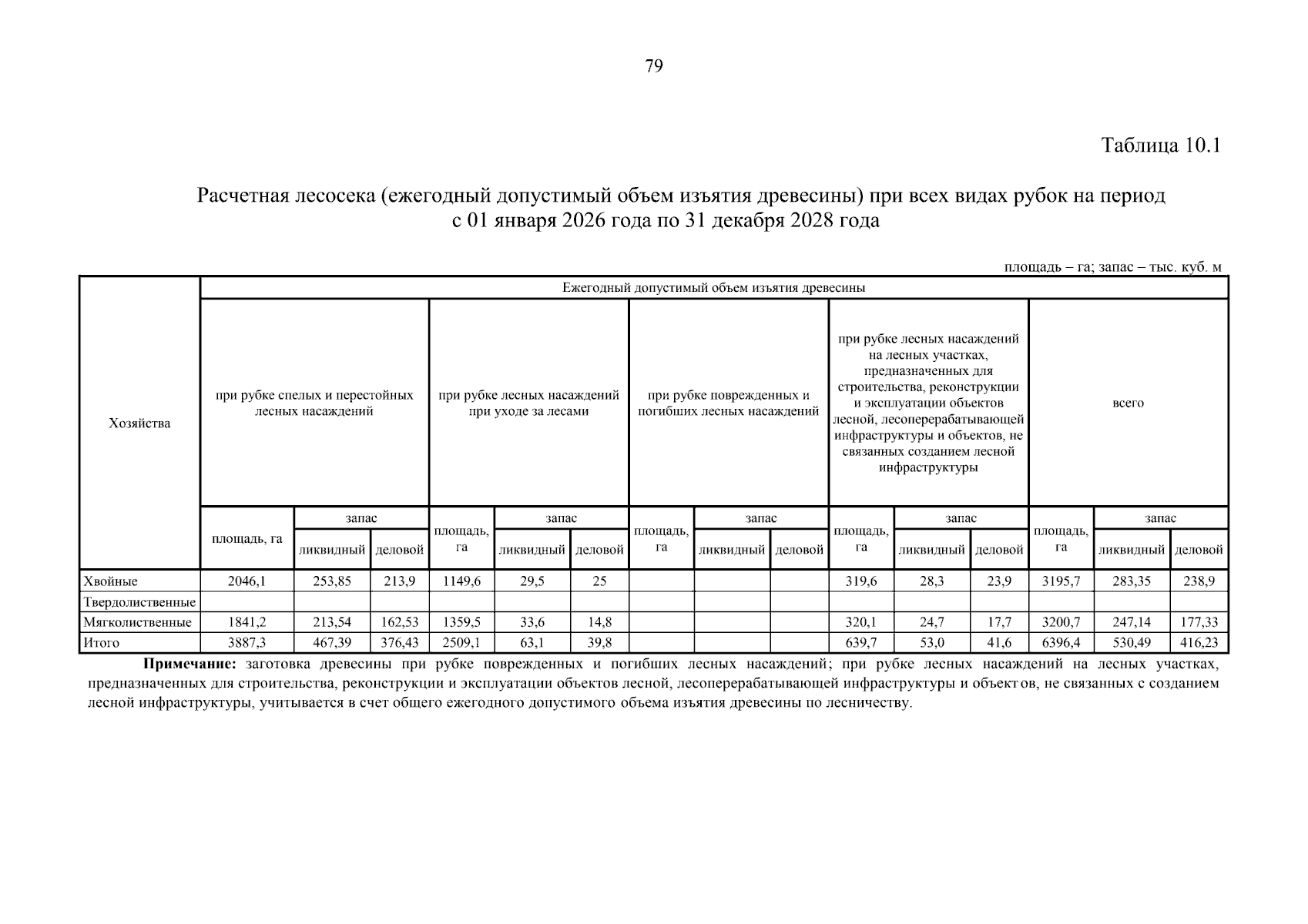 79

Таблица 10.1

Расчетная лесосека (ежегодный допустимый объем изъятия древесины) при всех видах рубок на период с 01 января 2026 года по 31 декабря 2028 года

площадь – га; запас – тыс. куб. м

| Хозяйства | Ежегодный допустимый объем изъятия древесины | | | | | | | | | | | | | | |
|---|---|---|---|---|---|---|---|---|---|---|---|---|---|---|---|
| | при рубке спелых и перестойных лесных насаждений | | | при рубке лесных насаждений при уходе за лесами | | | при рубке поврежденных и погибших лесных насаждений | | | при рубке лесных насаждений на лесных участках, предназначенных для строительства, реконструкции и эксплуатации объектов лесной, лесоперерабатывающей инфраструктуры и объектов, не связанных созданием лесной инфраструктуры | | | всего | | |
| | площадь, га | запас | | площадь, га | запас | | площадь, га | запас | | площадь, га | запас | | площадь, га | запас | |
| | | ликвидный | деловой | | ликвидный | деловой | | ликвидный | деловой | | ликвидный | деловой | | ликвидный | деловой |
| Хвойные | 2046,1 | 253,85 | 213,9 | 1149,6 | 29,5 | 25 | | | | 319,6 | 28,3 | 23,9 | 3195,7 | 283,35 | 238,9 |
| Твердолиственные | | | | | | | | | | | | | | | |
| Мягколиственные | 1841,2 | 213,54 | 162,53 | 1359,5 | 33,6 | 14,8 | | | | 320,1 | 24,7 | 17,7 | 3200,7 | 247,14 | 177,33 |
| Итого | 3887,3 | 467,39 | 376,43 | 2509,1 | 63,1 | 39,8 | | | | 639,7 | 53,0 | 41,6 | 6396,4 | 530,49 | 416,23 |

**Примечание:** заготовка древесины при рубке поврежденных и погибших лесных насаждений; при рубке лесных насаждений на лесных участках, предназначенных для строительства, реконструкции и эксплуатации объектов лесной, лесоперерабатывающей инфраструктуры и объектов, не связанных с созданием лесной инфраструктуры, учитывается в счет общего ежегодного допустимого объема изъятия древесины по лесничеству.